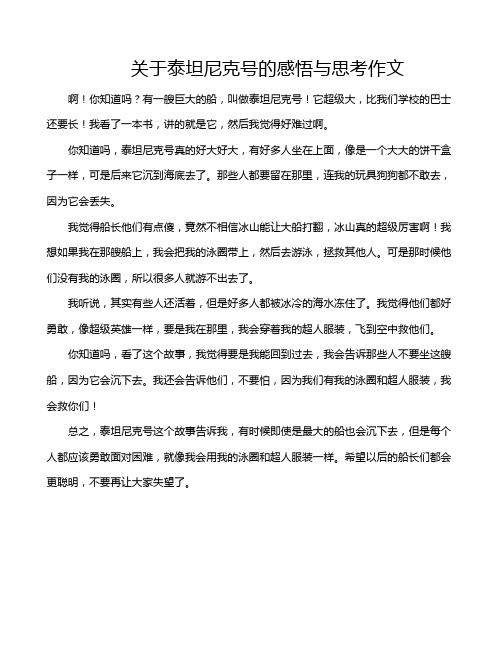 关于泰坦尼克号的感悟与思考作文

啊！你知道吗？有一艘巨大的船，叫做泰坦尼克号！它超级大，比我们学校的巴士还要长！我看了一本书，讲的就是它，然后我觉得好难过啊。

你知道吗，泰坦尼克号真的好大好大，有好多人坐在上面，像是一个大大的饼干盒子一样，可是后来它沉到海底去了。那些人都要留在那里，连我的玩具狗狗都不敢去，因为它会丢失。

我觉得船长他们有点傻，竟然不相信冰山能让大船打翻，冰山真的超级厉害啊！我想如果我在那艘船上，我会把我的泳圈带上，然后去游泳，拯救其他人。可是那时候他们没有我的泳圈，所以很多人就游不出去了。

我听说，其实有些人还活着，但是好多人都被冰冷的海水冻住了。我觉得他们都好勇敢，像超级英雄一样，要是我在那里，我会穿着我的超人服装，飞到空中救他们。

你知道吗，看了这个故事，我觉得要是我能回到过去，我会告诉那些人不要坐这艘船，因为它会沉下去。我还会告诉他们，不要怕，因为我们有我的泳圈和超人服装，我会救你们！

总之，泰坦尼克号这个故事告诉我，有时候即使是最大的船也会沉下去，但是每个人都应该勇敢面对困难，就像我会用我的泳圈和超人服装一样。希望以后的船长们都会更聪明，不要再让大家失望了。